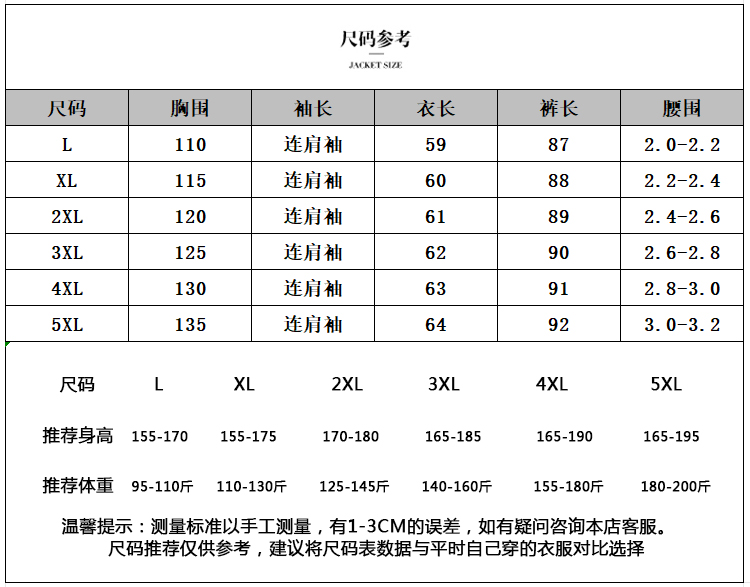 尺码参考

JACKET SIZE

| 尺码 | 胸围 | 袖长 | 衣长 | 裤长 | 腰围 |
|---|---|---|---|---|---|
| L | 110 | 连肩袖 | 59 | 87 | 2.0-2.2 |
| XL | 115 | 连肩袖 | 60 | 88 | 2.2-2.4 |
| 2XL | 120 | 连肩袖 | 61 | 89 | 2.4-2.6 |
| 3XL | 125 | 连肩袖 | 62 | 90 | 2.6-2.8 |
| 4XL | 130 | 连肩袖 | 63 | 91 | 2.8-3.0 |
| 5XL | 135 | 连肩袖 | 64 | 92 | 3.0-3.2 |

| 尺码 | L | XL | 2XL | 3XL | 4XL | 5XL |
|---|---|---|---|---|---|---|
| 推荐身高 | 155-170 | 155-175 | 170-180 | 165-185 | 165-190 | 165-195 |
| 推荐体重 | 95-110斤 | 110-130斤 | 125-145斤 | 140-160斤 | 155-180斤 | 180-200斤 |

温馨提示：测量标准以手工测量，有1-3CM的误差，如有疑问咨询本店客服。
尺码推荐仅供参考，建议将尺码表数据与平时自己穿的衣服对比选择